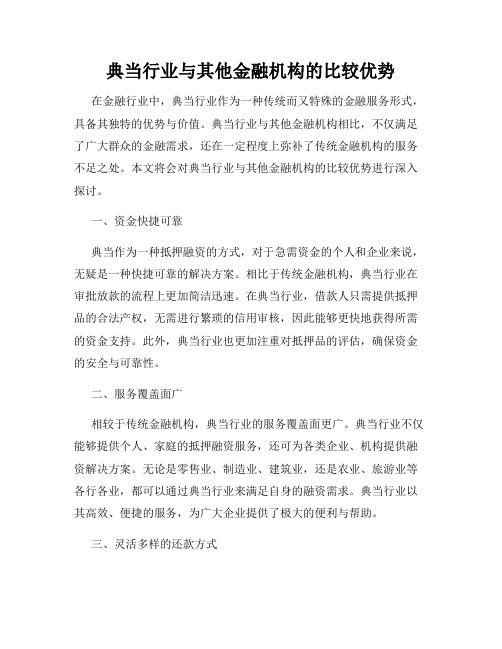 典当行业与其他金融机构的比较优势

在金融行业中，典当行业作为一种传统而又特殊的金融服务形式，具备其独特的优势与价值。典当行业与其他金融机构相比，不仅满足了广大群众的金融需求，还在一定程度上弥补了传统金融机构的服务不足之处。本文将会对典当行业与其他金融机构的比较优势进行深入探讨。

一、资金快捷可靠

典当作为一种抵押融资的方式，对于急需资金的个人和企业来说，无疑是一种快捷可靠的解决方案。相比于传统金融机构，典当行业在审批放款的流程上更加简洁迅速。在典当行业，借款人只需提供抵押品的合法产权，无需进行繁琐的信用审核，因此能够更快地获得所需的资金支持。此外，典当行业也更加注重对抵押品的评估，确保资金的安全与可靠性。

二、服务覆盖面广

相较于传统金融机构，典当行业的服务覆盖面更广。典当行业不仅能够提供个人、家庭的抵押融资服务，还可为各类企业、机构提供融资解决方案。无论是零售业、制造业、建筑业，还是农业、旅游业等各行各业，都可以通过典当行业来满足自身的融资需求。典当行业以其高效、便捷的服务，为广大企业提供了极大的便利与帮助。

三、灵活多样的还款方式